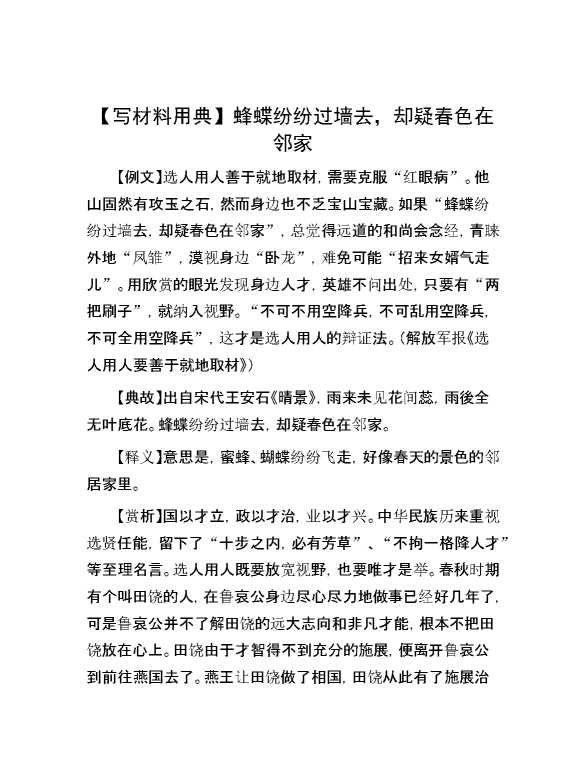 【写材料用典】蜂蝶纷纷过墙去，却疑春色在邻家

【例文】选人用人善于就地取材，需要克服“红眼病”。他山固然有攻玉之石，然而身边也不乏宝山宝藏。如果“蜂蝶纷纷过墙去，却疑春色在邻家”，总觉得远道的和尚会念经，青睐外地“凤雏”，漠视身边“卧龙”，难免可能“招来女婿气走儿”。用欣赏的眼光发现身边人才，英雄不问出处，只要有“两把刷子”，就纳入视野。“不可不用空降兵，不可乱用空降兵，不可全用空降兵”，这才是选人用人的辩证法。(解放军报《选人用人要善于就地取材》)

【典故】出自宋代王安石《晴景》，雨来未见花间蕊，雨後全无叶底花。蜂蝶纷纷过墙去，却疑春色在邻家。

【释义】意思是，蜜蜂、蝴蝶纷纷飞走，好像春天的景色的邻居家里。

【赏析】国以才立，政以才治，业以才兴。中华民族历来重视选贤任能，留下了“十步之内，必有芳草”、“不拘一格降人才”等至理名言。选人用人既要放宽视野，也要唯才是举。春秋时期有个叫田饶的人，在鲁哀公身边尽心尽力地做事已经好几年了，可是鲁哀公并不了解田饶的远大志向和非凡才能，根本不把田饶放在心上。田饶由于才智得不到充分的施展，便离开鲁哀公到前往燕国去了。燕王让田饶做了相国，田饶从此有了施展治